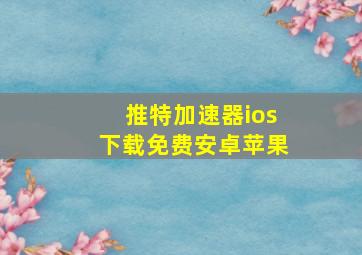 推特加速器ios
下载免费安卓苹果